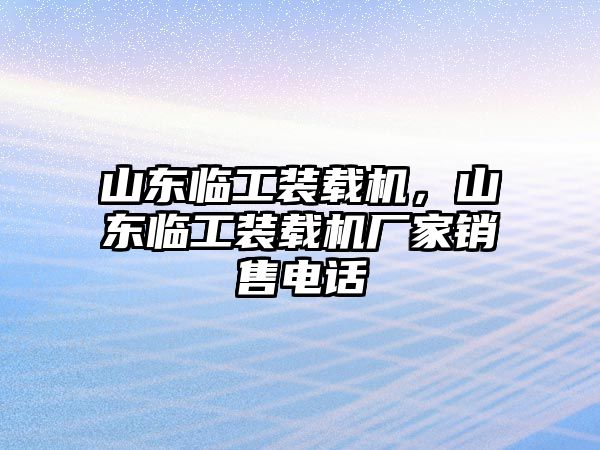 山东临工装载机，山东临工装载机厂家销售电话